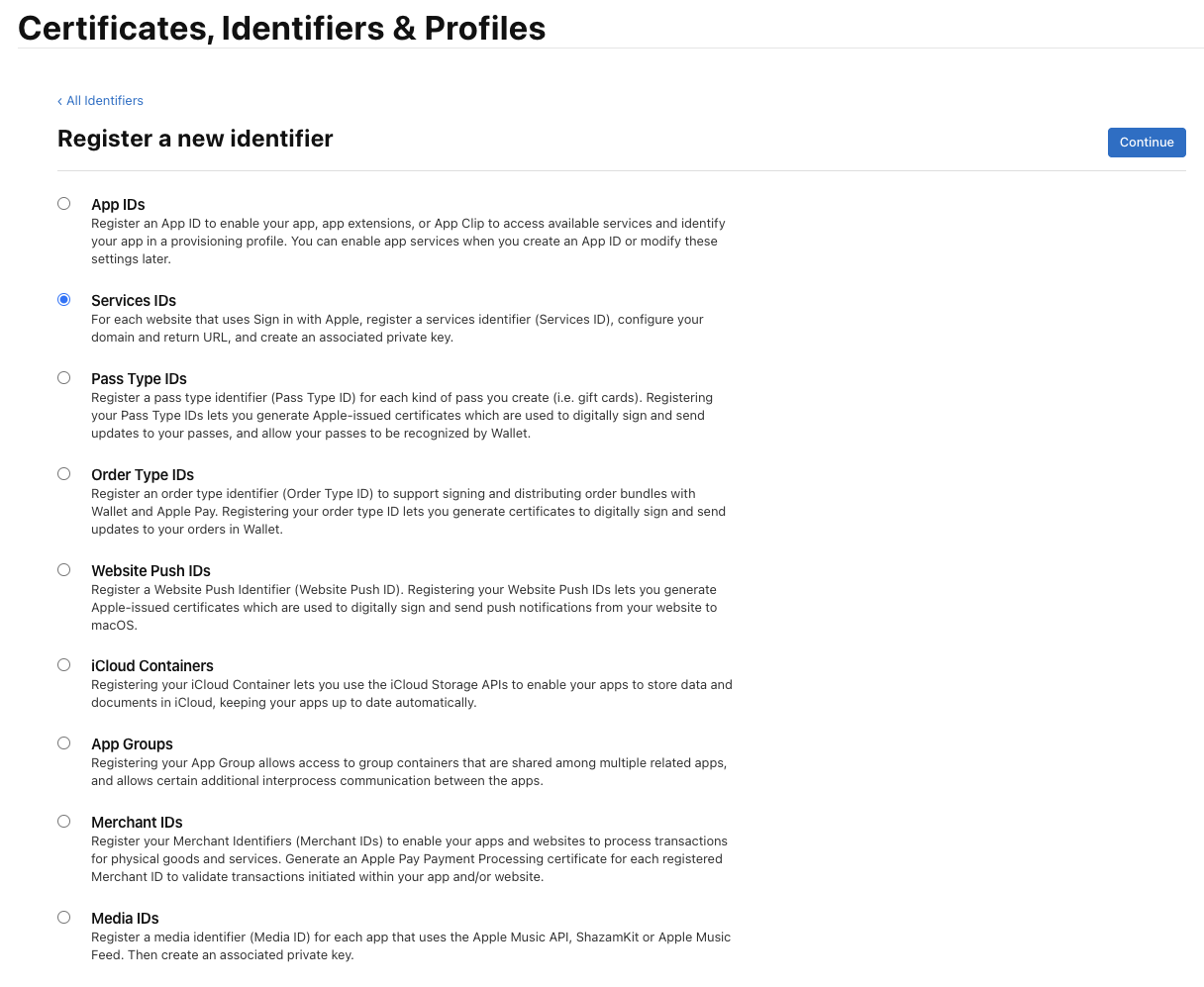 Certificates, Identifiers & Profiles

‹ All Identifiers

Register a new identifier

Continue

App IDs
Register an App ID to enable your app, app extensions, or App Clip to access available services and identify your app in a provisioning profile. You can enable app services when you create an App ID or modify these settings later.

Services IDs
For each website that uses Sign in with Apple, register a services identifier (Services ID), configure your domain and return URL, and create an associated private key.

Pass Type IDs
Register a pass type identifier (Pass Type ID) for each kind of pass you create (i.e. gift cards). Registering your Pass Type IDs lets you generate Apple-issued certificates which are used to digitally sign and send updates to your passes, and allow your passes to be recognized by Wallet.

Order Type IDs
Register an order type identifier (Order Type ID) to support signing and distributing order bundles with Wallet and Apple Pay. Registering your order type ID lets you generate certificates to digitally sign and send updates to your orders in Wallet.

Website Push IDs
Register a Website Push Identifier (Website Push ID). Registering your Website Push IDs lets you generate Apple-issued certificates which are used to digitally sign and send push notifications from your website to macOS.

iCloud Containers
Registering your iCloud Container lets you use the iCloud Storage APIs to enable your apps to store data and documents in iCloud, keeping your apps up to date automatically.

App Groups
Registering your App Group allows access to group containers that are shared among multiple related apps, and allows certain additional interprocess communication between the apps.

Merchant IDs
Register your Merchant Identifiers (Merchant IDs) to enable your apps and websites to process transactions for physical goods and services. Generate an Apple Pay Payment Processing certificate for each registered Merchant ID to validate transactions initiated within your app and/or website.

Media IDs
Register a media identifier (Media ID) for each app that uses the Apple Music API, ShazamKit or Apple Music Feed. Then create an associated private key.